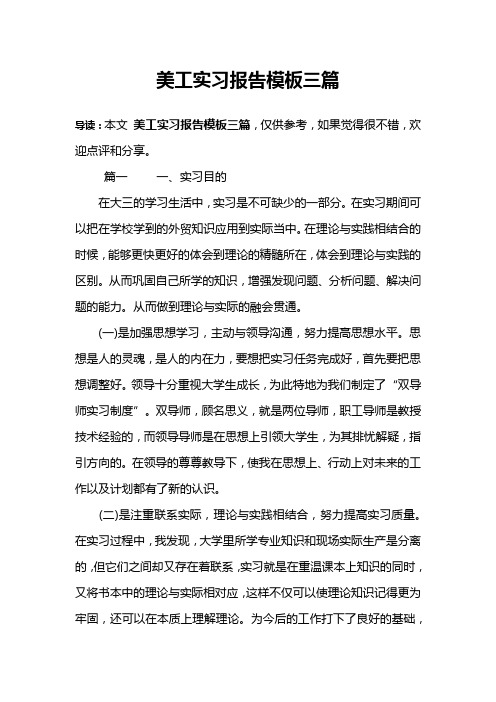 美工实习报告模板三篇

导读：本文 美工实习报告模板三篇，仅供参考，如果觉得很不错，欢迎点评和分享。

篇一　　一、实习目的

在大三的学习生活中，实习是不可缺少的一部分。在实习期间可以把在学校学到的外贸知识应用到实际当中。在理论与实践相结合的时候，能够更快更好的体会到理论的精髓所在，体会到理论与实践的区别。从而巩固自己所学的知识，增强发现问题、分析问题、解决问题的能力。从而做到理论与实际的融会贯通。

(一)是加强思想学习，主动与领导沟通，努力提高思想水平。思想是人的灵魂，是人的内在力，要想把实习任务完成好，首先要把思想调整好。领导十分重视大学生成长，为此特地为我们制定了“双导师实习制度”。双导师，顾名思义，就是两位导师，职工导师是教授技术经验的，而领导导师是在思想上引领大学生，为其排忧解疑，指引方向的。在领导的尊尊教导下，使我在思想上、行动上对未来的工作以及计划都有了新的认识。

(二)是注重联系实际，理论与实践相结合，努力提高实习质量。在实习过程中，我发现，大学里所学专业知识和现场实际生产是分离的，但它们之间却又存在着联系，实习就是在重温课本上知识的同时，又将书本中的理论与实际相对应，这样不仅可以使理论知识记得更为牢固，还可以在本质上理解理论。为今后的工作打下了良好的基础，